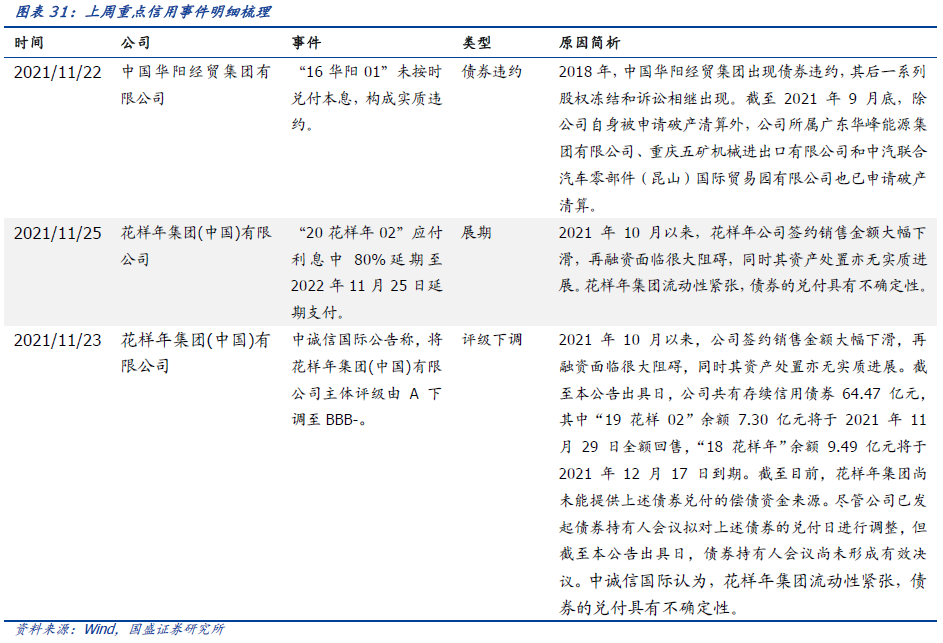 图表 31：上周重点信用事件明细梳理

| 时间 | 公司 | 事件 | 类型 | 原因简析 |
|---|---|---|---|---|
| 2021/11/22 | 中国华阳经贸集团有限公司 | “16 华阳 01”未按时兑付本息，构成实质违约。 | 债券违约 | 2018 年，中国华阳经贸集团出现债券违约，其后一系列股权冻结和诉讼相继出现。截至 2021 年 9 月底，除公司自身被申请破产清算外，公司所属广东华峰能源集团有限公司、重庆五矿机械进出口有限公司和中汽联合汽车零部件（昆山）国际贸易园有限公司也已申请破产清算。 |
| 2021/11/25 | 花样年集团(中国)有限公司 | “20 花样年 02”应付利息中 80%延期至 2022 年 11 月 25 日延期支付。 | 展期 | 2021 年 10 月以来，花样年公司签约销售金额大幅下滑，再融资面临很大阻碍，同时其资产处置亦无实质进展。花样年集团流动性紧张，债券的兑付具有不确定性。 |
| 2021/11/23 | 花样年集团(中国)有限公司 | 中诚信国际公告称，将花样年集团(中国)有限公司主体评级由 A 下调至 BBB-。 | 评级下调 | 2021 年 10 月以来，公司签约销售金额大幅下滑，再融资面临很大阻碍，同时其资产处置亦无实质进展。截至本公告出具日，公司共有存续信用债券 64.47 亿元，其中“19 花样 02”余额 7.30 亿元将于 2021 年 11 月 29 日全额回售，“18 花样年”余额 9.49 亿元将于 2021 年 12 月 17 日到期。截至目前，花样年集团尚未能提供上述债券兑付的偿债资金来源。尽管公司已发起债券持有人会议拟对上述债券的兑付日进行调整，但截至本公告出具日，债券持有人会议尚未形成有效决议。中诚信国际认为，花样年集团流动性紧张，债券的兑付具有不确定性。 |

资料来源：Wind，国盛证券研究所